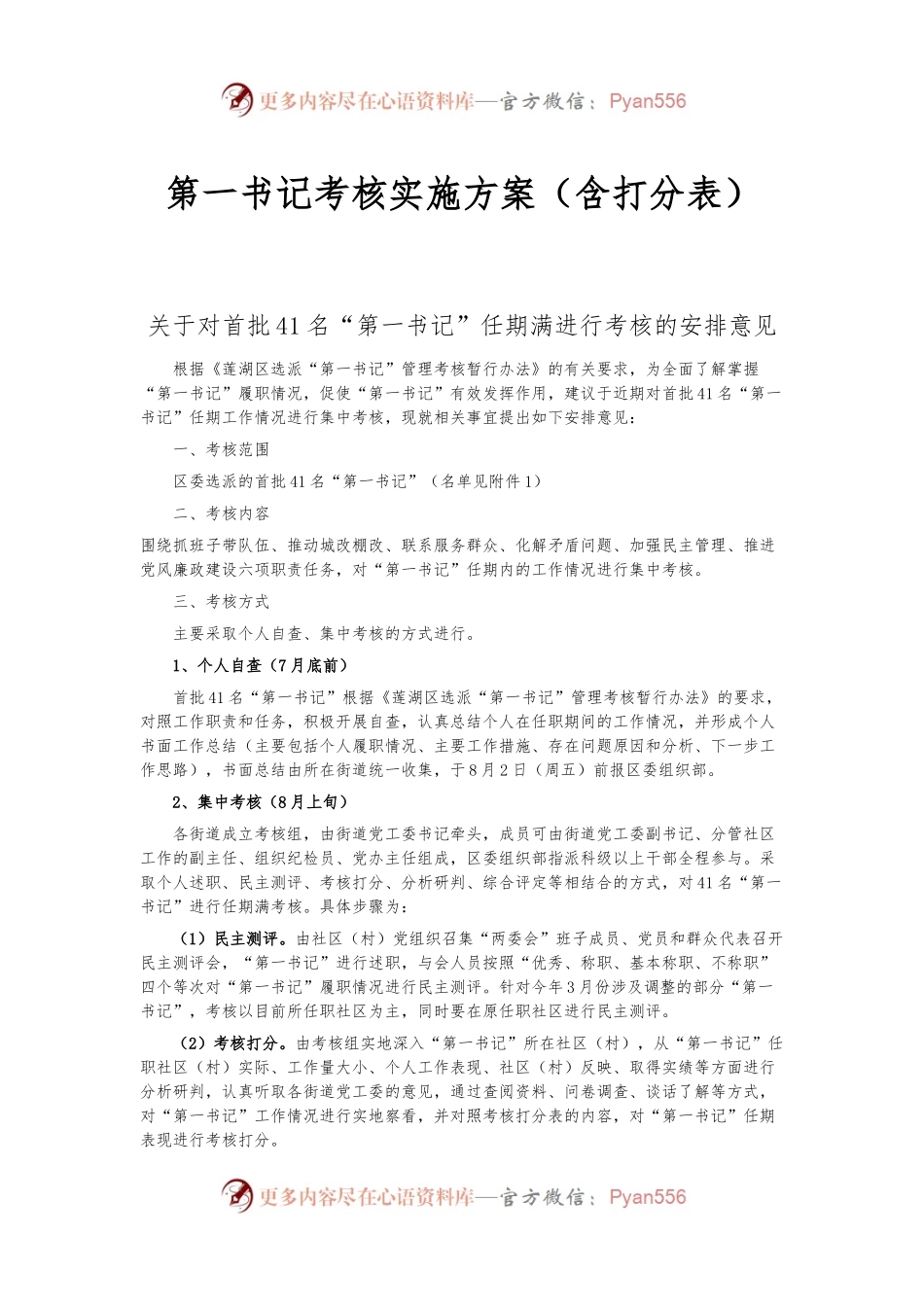 更多内容尽在心语资料库—官方微信：Pyan556

第一书记考核实施方案（含打分表）

关于对首批41名“第一书记”任期满进行考核的安排意见

根据《莲湖区选派“第一书记”管理考核暂行办法》的有关要求，为全面了解掌握“第一书记”履职情况，促使“第一书记”有效发挥作用，建议于近期对首批41名“第一书记”任期工作情况进行集中考核，现就相关事宜提出如下安排意见：

一、考核范围

区委选派的首批41名“第一书记”（名单见附件1）

二、考核内容

围绕抓班子带队伍、推动城改棚改、联系服务群众、化解矛盾问题、加强民主管理、推进党风廉政建设六项职责任务，对“第一书记”任期内的工作情况进行集中考核。

三、考核方式

主要采取个人自查、集中考核的方式进行。

1、个人自查（7月底前）

首批41名“第一书记”根据《莲湖区选派“第一书记”管理考核暂行办法》的要求，对照工作职责和任务，积极开展自查，认真总结个人在任职期间的工作情况，并形成个人书面工作总结（主要包括个人履职情况、主要工作措施、存在问题原因和分析、下一步工作思路），书面总结由所在街道统一收集，于8月2日（周五）前报区委组织部。

2、集中考核（8月上旬）

各街道成立考核组，由街道党工委书记牵头，成员可由街道党工委副书记、分管社区工作的副主任、组织纪检员、党办主任组成，区委组织部指派科级以上干部全程参与。采取个人述职、民主测评、考核打分、分析研判、综合评定等相结合的方式，对41名“第一书记”进行任期满考核。具体步骤为：

（1）民主测评。由社区（村）党组织召集“两委会”班子成员、党员和群众代表召开民主测评会，“第一书记”进行述职，与会人员按照“优秀、称职、基本称职、不称职”四个等次对“第一书记”履职情况进行民主测评。针对今年3月份涉及调整的部分“第一书记”，考核以目前所任职社区为主，同时要在原任职社区进行民主测评。

（2）考核打分。由考核组实地深入“第一书记”所在社区（村），从“第一书记”任职社区（村）实际、工作量大小、个人工作表现、社区（村）反映、取得实绩等方面进行分析研判，认真听取各街道党工委的意见，通过查阅资料、问卷调查、谈话了解等方式，对“第一书记”工作情况进行实地察看，并对照考核打分表的内容，对“第一书记”任期表现进行考核打分。

更多内容尽在心语资料库—官方微信：Pyan556